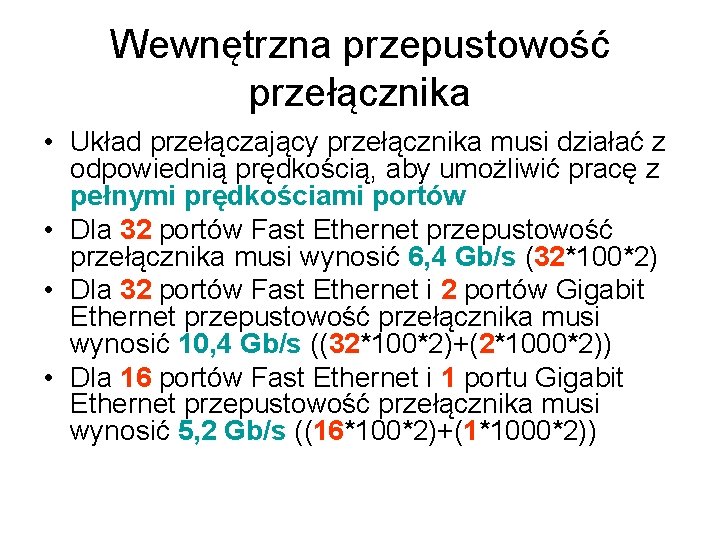 Wewnętrzna przepustowość przełącznika

• Układ przełączający przełącznika musi działać z odpowiednią prędkością, aby umożliwić pracę z pełnymi prędkościami portów

• Dla 32 portów Fast Ethernet przepustowość przełącznika musi wynosić 6,4 Gb/s (32*100*2)

• Dla 32 portów Fast Ethernet i 2 portów Gigabit Ethernet przepustowość przełącznika musi wynosić 10,4 Gb/s ((32*100*2)+(2*1000*2))

• Dla 16 portów Fast Ethernet i 1 portu Gigabit Ethernet przepustowość przełącznika musi wynosić 5,2 Gb/s ((16*100*2)+(1*1000*2))